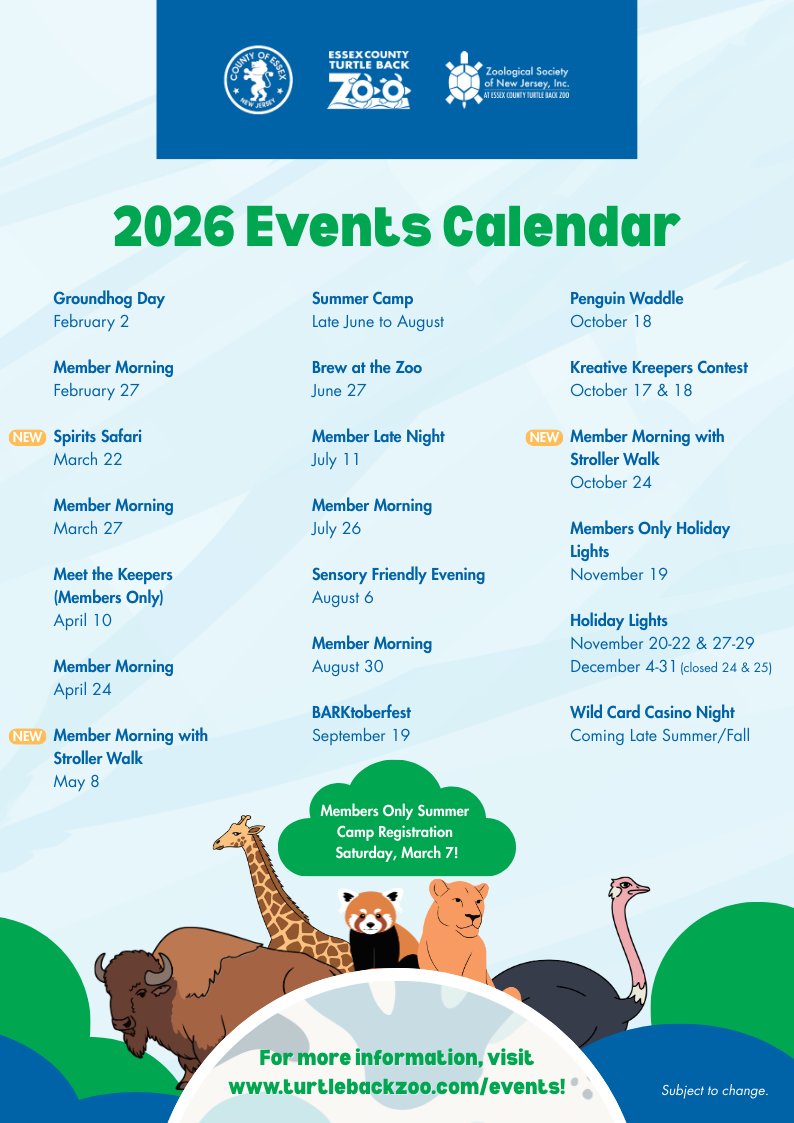 COUNTY OF ESSEX NEW JERSEY

ESSEX COUNTY TURTLE BACK ZOO

Zoological Society of New Jersey, Inc. AT ESSEX COUNTY TURTLE BACK ZOO

2026 Events Calendar

Groundhog Day
February 2

Member Morning
February 27

NEW Spirits Safari
March 22

Member Morning
March 27

Meet the Keepers (Members Only)
April 10

Member Morning
April 24

NEW Member Morning with Stroller Walk
May 8

Summer Camp
Late June to August

Brew at the Zoo
June 27

Member Late Night
July 11

Member Morning
July 26

Sensory Friendly Evening
August 6

Member Morning
August 30

BARKtoberfest
September 19

Penguin Waddle
October 18

Kreative Kreepers Contest
October 17 & 18

NEW Member Morning with Stroller Walk
October 24

Members Only Holiday Lights
November 19

Holiday Lights
November 20-22 & 27-29
December 4-31 (closed 24 & 25)

Wild Card Casino Night
Coming Late Summer/Fall

Members Only Summer Camp Registration Saturday, March 7!

For more information, visit www.turtlebackzoo.com/events!

Subject to change.